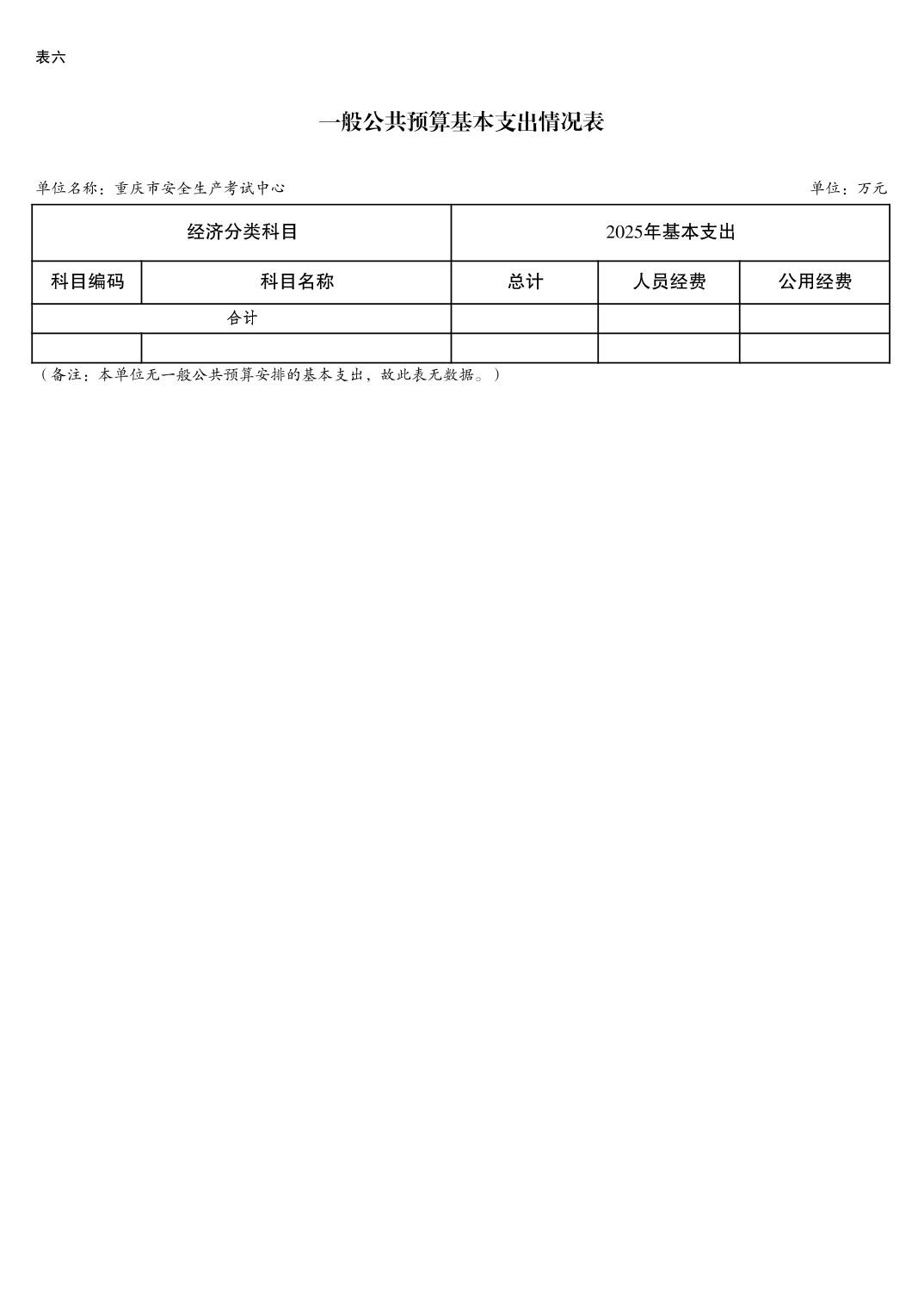 表六

一般公共预算基本支出情况表

单位名称：重庆市安全生产考试中心

单位：万元

| 经济分类科目 | | 2025年基本支出 | | |
|---|---|---|---|---|
| 科目编码 | 科目名称 | 总计 | 人员经费 | 公用经费 |
| 合计 | | | | |
| | | | | |

（备注：本单位无一般公共预算安排的基本支出，故此表无数据。）